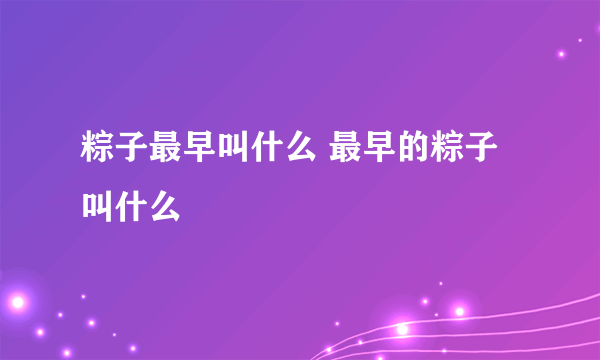 粽子最早叫什么 最早的粽子叫什么